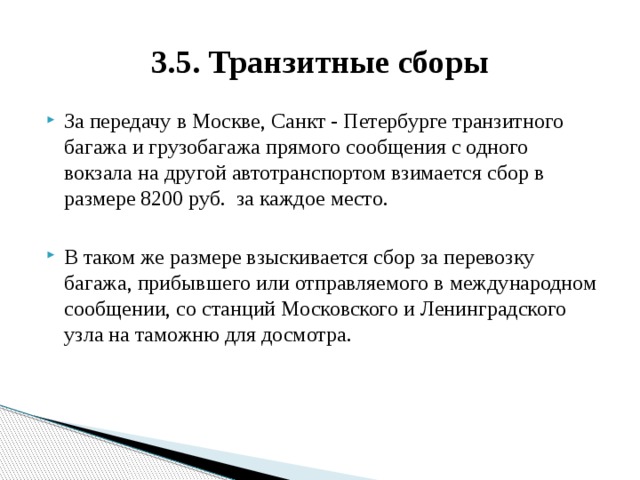 3.5. Транзитные сборы

За передачу в Москве, Санкт - Петербурге транзитного багажа и грузобагажа прямого сообщения с одного вокзала на другой автотранспортом взимается сбор в размере 8200 руб.  за каждое место.

В таком же размере взыскивается сбор за перевозку багажа, прибывшего или отправляемого в международном сообщении, со станций Московского и Ленинградского узла на таможню для досмотра.